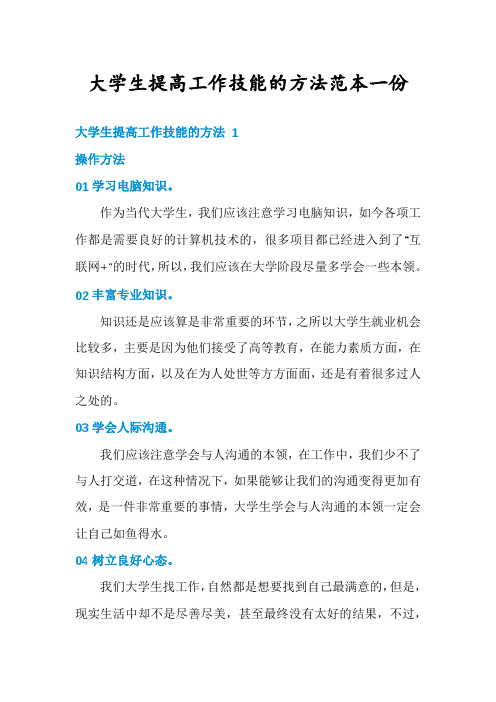 大学生提高工作技能的方法范本一份

大学生提高工作技能的方法 1

操作方法

01 学习电脑知识。

作为当代大学生，我们应该注意学习电脑知识，如今各项工作都是需要良好的计算机技术的，很多项目都已经进入到了“互联网+”的时代，所以，我们应该在大学阶段尽量多学会一些本领。

02 丰富专业知识。

知识还是应该算是非常重要的环节，之所以大学生就业机会比较多，主要是因为他们接受了高等教育，在能力素质方面，在知识结构方面，以及在为人处世等方方面面，还是有着很多过人之处的。

03 学会人际沟通。

我们应该注意学会与人沟通的本领，在工作中，我们少不了与人打交道，在这种情况下，如果能够让我们的沟通变得更加有效，是一件非常重要的事情，大学生学会与人沟通的本领一定会让自己如鱼得水。

04 树立良好心态。

我们大学生找工作，自然都是想要找到自己最满意的，但是，现实生活中却不是尽善尽美，甚至最终没有太好的结果，不过，